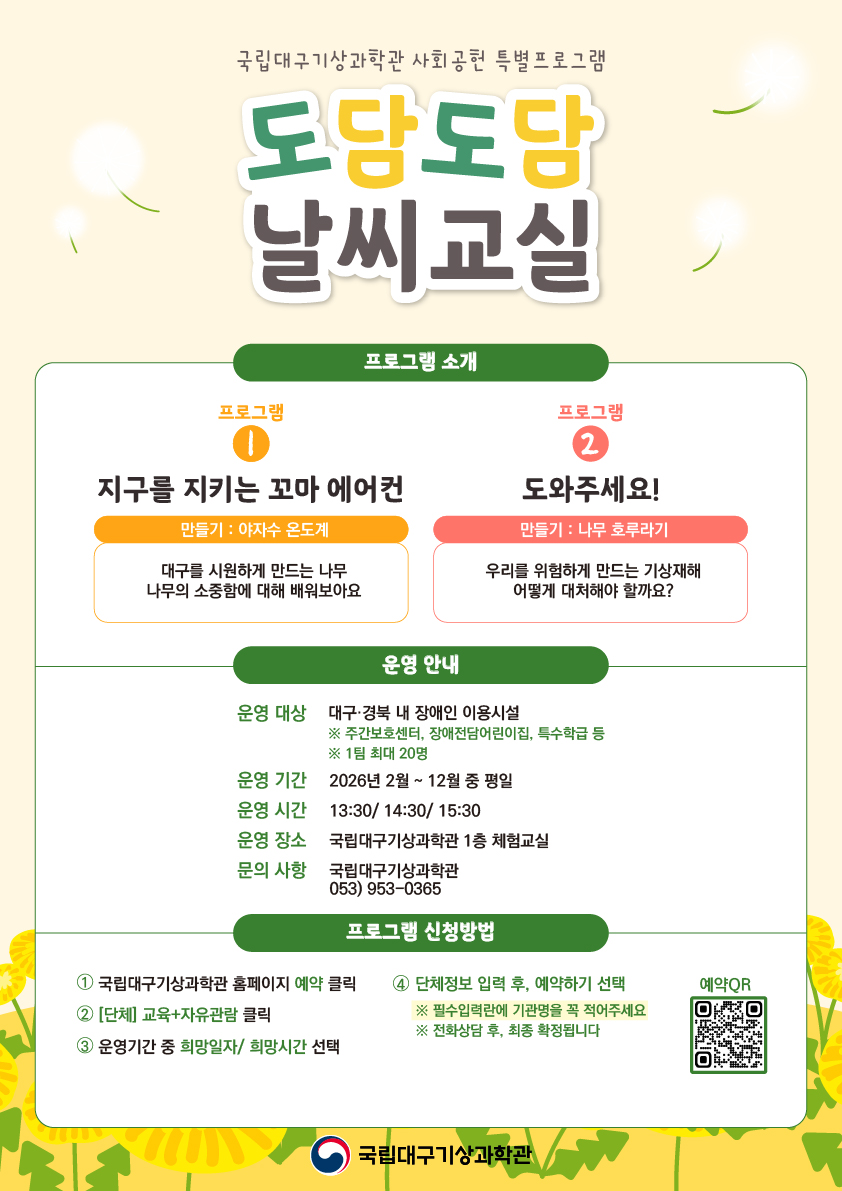 국립대구기상과학관 사회공헌 특별프로그램

도담도담
날씨교실

프로그램 소개

프로그램
1
지구를 지키는 꼬마 에어컨
만들기 : 야자수 온도계
대구를 시원하게 만드는 나무
나무의 소중함에 대해 배워보아요

프로그램
2
도와주세요!
만들기 : 나무 호루라기
우리를 위험하게 만드는 기상재해
어떻게 대처해야 할까요?

운영 안내

운영 대상 대구·경북 내 장애인 이용시설
※ 주간보호센터, 장애전담어린이집, 특수학급 등
※ 1팀 최대 20명
운영 기간 2026년 2월 ~ 12월 중 평일
운영 시간 13:30/ 14:30/ 15:30
운영 장소 국립대구기상과학관 1층 체험교실
문의 사항 국립대구기상과학관
053) 953-0365

프로그램 신청방법

① 국립대구기상과학관 홈페이지 예약 클릭
② [단체] 교육+자유관람 클릭
③ 운영기간 중 희망일자/ 희망시간 선택
④ 단체정보 입력 후, 예약하기 선택
※ 필수입력란에 기관명을 꼭 적어주세요
※ 전화상담 후, 최종 확정됩니다

예약QR

국립대구기상과학관